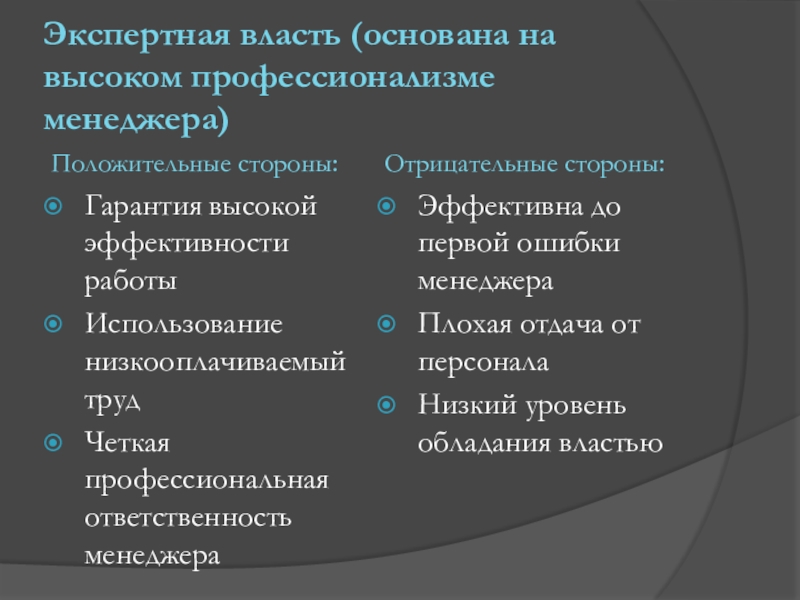 Экспертная власть (основана на высоком профессионализме менеджера)

Положительные стороны:

Гарантия высокой эффективности работы

Использование низкооплачиваемый труд

Четкая профессиональная ответственность менеджера

Отрицательные стороны:

Эффективна до первой ошибки менеджера

Плохая отдача от персонала

Низкий уровень обладания властью